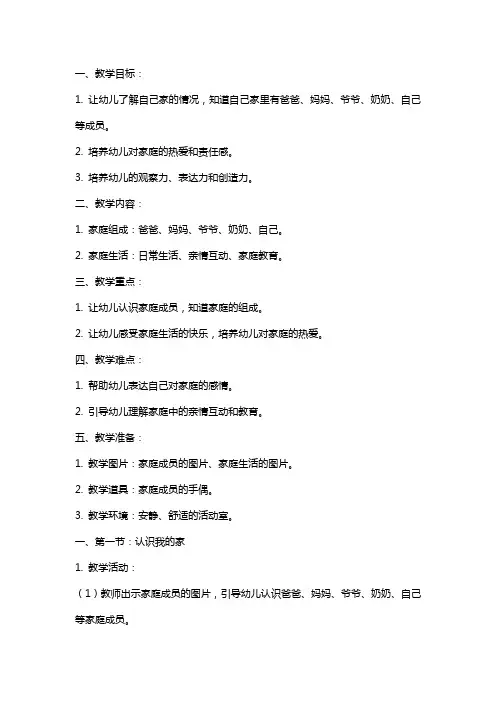 一、教学目标：

1. 让幼儿了解自己家的情况，知道自己家里有爸爸、妈妈、爷爷、奶奶、自己等成员。

2. 培养幼儿对家庭的热爱和责任感。

3. 培养幼儿的观察力、表达力和创造力。

二、教学内容：

1. 家庭组成：爸爸、妈妈、爷爷、奶奶、自己。

2. 家庭生活：日常生活、亲情互动、家庭教育。

三、教学重点：

1. 让幼儿认识家庭成员，知道家庭的组成。

2. 让幼儿感受家庭生活的快乐，培养幼儿对家庭的热爱。

四、教学难点：

1. 帮助幼儿表达自己对家庭的感情。

2. 引导幼儿理解家庭中的亲情互动和教育。

五、教学准备：

1. 教学图片：家庭成员的图片、家庭生活的图片。

2. 教学道具：家庭成员的手偶。

3. 教学环境：安静、舒适的活动室。

一、第一节：认识我的家

1. 教学活动：

（1）教师出示家庭成员的图片，引导幼儿认识爸爸、妈妈、爷爷、奶奶、自己等家庭成员。